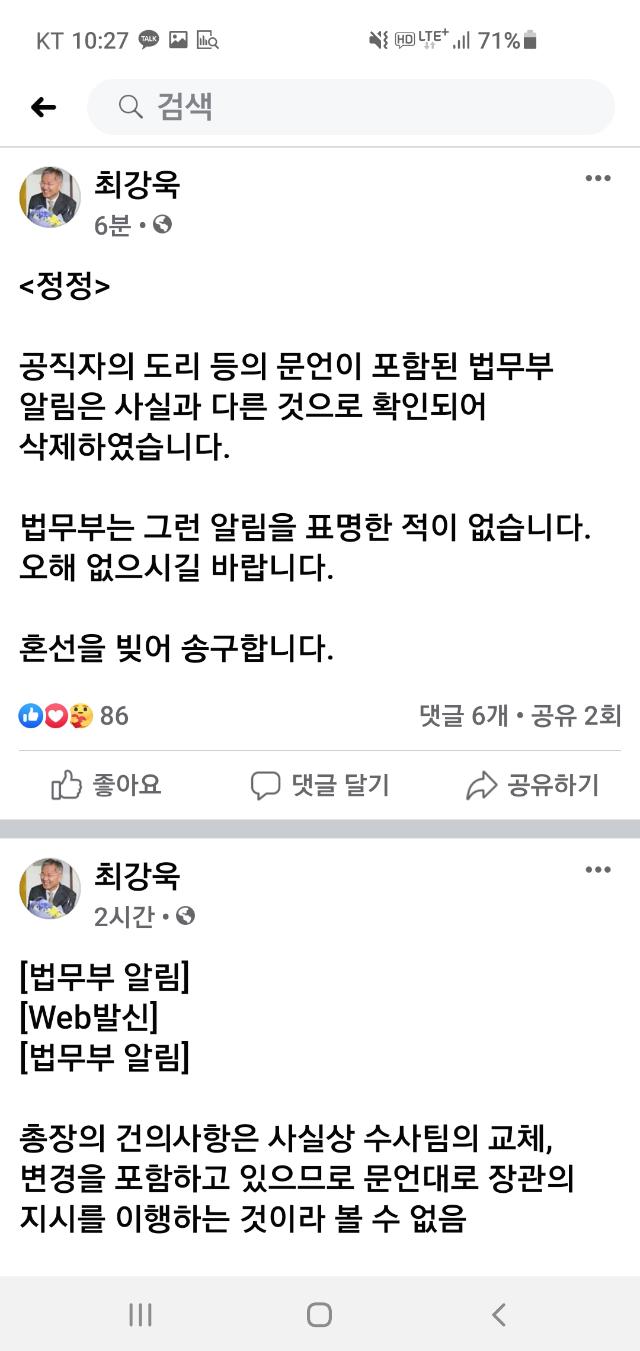 KT 10:27 TALK
HD LTE+ 71%

검색

최강욱
6분 •

<정정>

공직자의 도리 등의 문언이 포함된 법무부 알림은 사실과 다른 것으로 확인되어 삭제하였습니다.

법무부는 그런 알림을 표명한 적이 없습니다. 오해 없으시길 바랍니다.

혼선을 빚어 송구합니다.

86
댓글 6개 • 공유 2회

좋아요
댓글 달기
공유하기

최강욱
2시간 •

[법무부 알림]
[Web발신]
[법무부 알림]

총장의 건의사항은 사실상 수사팀의 교체, 변경을 포함하고 있으므로 문언대로 장관의 지시를 이행하는 것이라 볼 수 없음